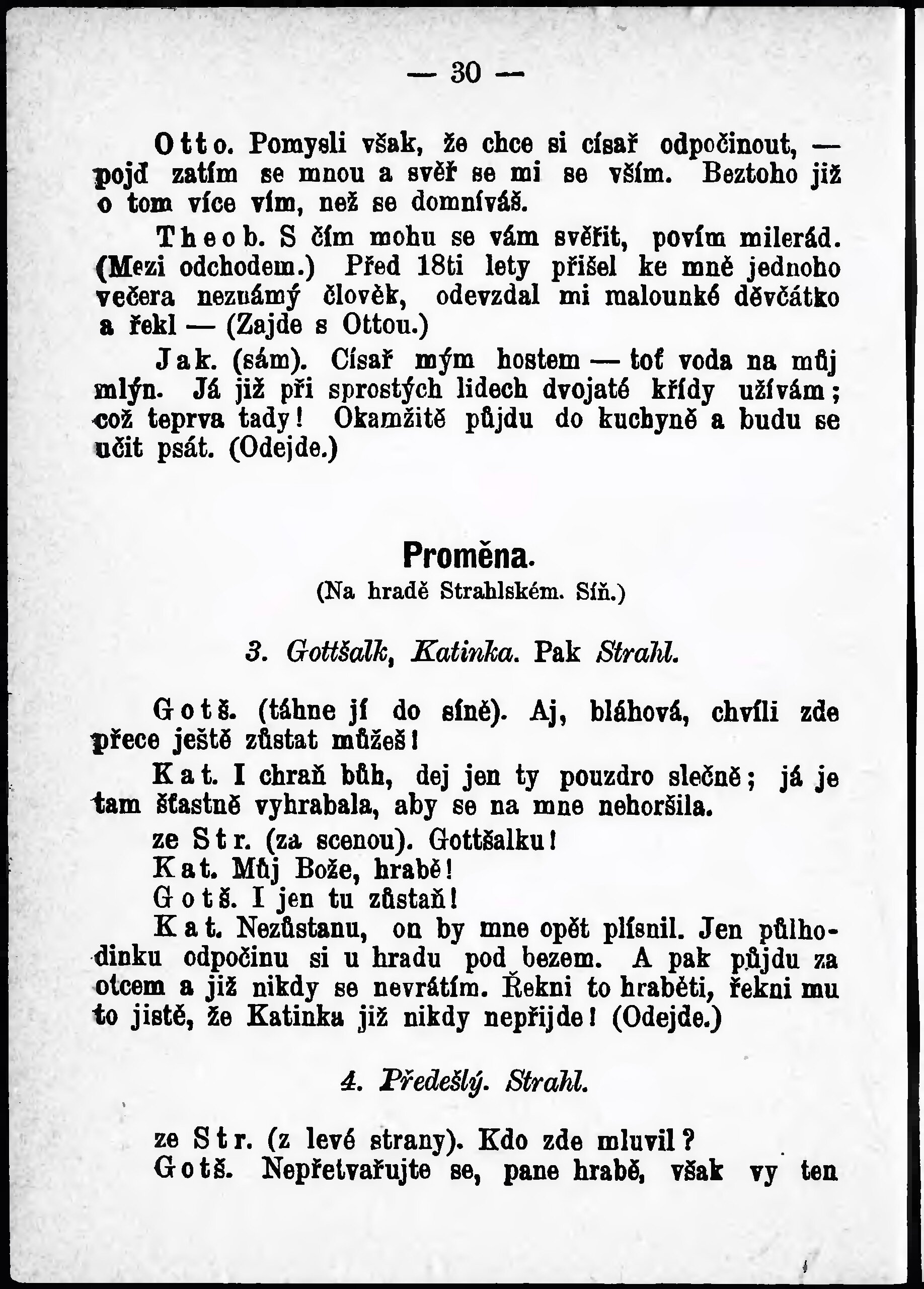 — 30 —

Otto. Pomysli však, že chce si císař odpočinout, — pojď zatím se mnou a svěř se mi se vším. Beztoho již o tom více vím, než se domníváš.

Theob. S čím mohu se vám svěřit, povím milerád. (Mezi odchodem.) Před 18ti lety přišel ke mně jednoho večera neznámý člověk, odevzdal mi malounké děvčátko a řekl — (Zajde s Ottou.)

Jak. (sám). Císař mým hostem — toť voda na můj mlýn. Já již při sprostých lidech dvojaté křídy užívám; což teprva tady! Okamžitě půjdu do kuchyně a budu se učit psát. (Odejde.)

Proměna.
(Na hradě Strahlském. Síň.)

3. Gottšalk, Katinka. Pak Strahl.

Gotš. (táhne jí do síně). Aj, bláhová, chvíli zde přece ještě zůstat můžeš!

Kat. I chraň bůh, dej jen ty pouzdro slečně; já je tam šťastně vyhrabala, aby se na mne nehoršila.

ze Str. (za scenou). Gottšalku!

Kat. Můj Bože, hrabě!

Gotš. I jen tu zůstaň!

Kat. Nezůstanu, on by mne opět plísnil. Jen půlhodinku odpočinu si u hradu pod bezem. A pak půjdu za otcem a již nikdy se nevrátím. Řekni to hraběti, řekni mu to jistě, že Katinka již nikdy nepřijde! (Odejde.)

4. Předešlý. Strahl.

ze Str. (z levé strany). Kdo zde mluvil?

Gotš. Nepřetvařujte se, pane hrabě, však vy ten